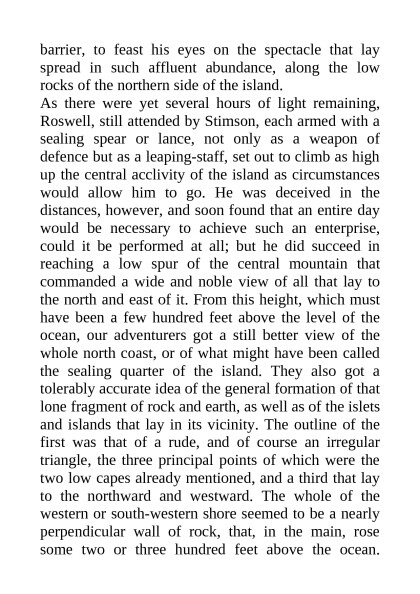 barrier, to feast his eyes on the spectacle that lay spread in such affluent abundance, along the low rocks of the northern side of the island.

As there were yet several hours of light remaining, Roswell, still attended by Stimson, each armed with a sealing spear or lance, not only as a weapon of defence but as a leaping-staff, set out to climb as high up the central acclivity of the island as circumstances would allow him to go. He was deceived in the distances, however, and soon found that an entire day would be necessary to achieve such an enterprise, could it be performed at all; but he did succeed in reaching a low spur of the central mountain that commanded a wide and noble view of all that lay to the north and east of it. From this height, which must have been a few hundred feet above the level of the ocean, our adventurers got a still better view of the whole north coast, or of what might have been called the sealing quarter of the island. They also got a tolerably accurate idea of the general formation of that lone fragment of rock and earth, as well as of the islets and islands that lay in its vicinity. The outline of the first was that of a rude, and of course an irregular triangle, the three principal points of which were the two low capes already mentioned, and a third that lay to the northward and westward. The whole of the western or south-western shore seemed to be a nearly perpendicular wall of rock, that, in the main, rose some two or three hundred feet above the ocean.